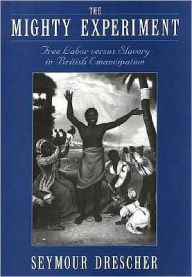 THE
MIGHTY EXPERIMENT

Free Labor versus Slavery in British Emancipation

SEYMOUR DRESCHER